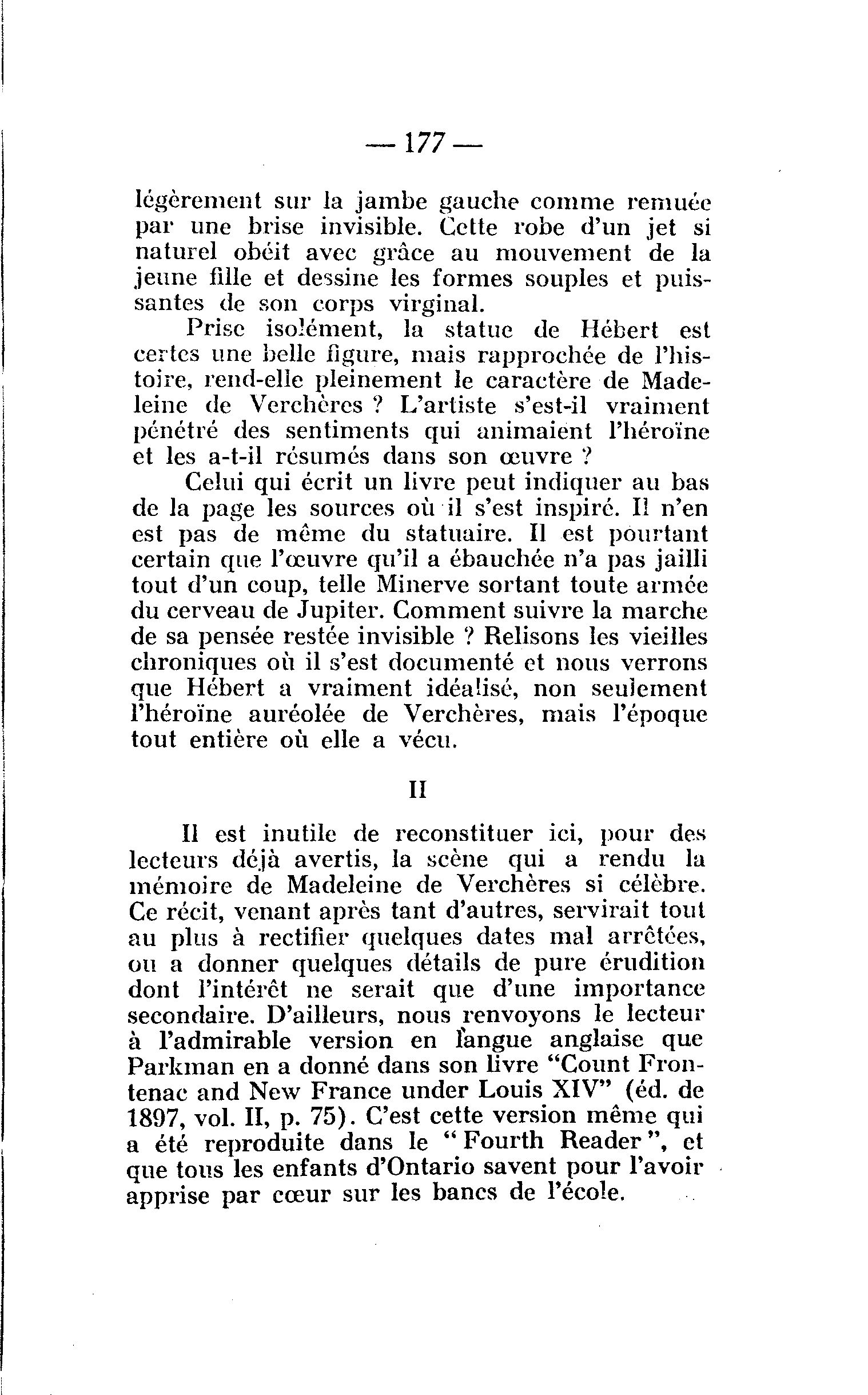 — 177 —

légèrement sur la jambe gauche comme remuée par une brise invisible. Cette robe d'un jet si naturel obéit avec grâce au mouvement de la jeune fille et dessine les formes souples et puissantes de son corps virginal.

Prise isolément, la statue de Hébert est certes une belle figure, mais rapprochée de l'histoire, rend-elle pleinement le caractère de Madeleine de Verchères ? L'artiste s'est-il vraiment pénétré des sentiments qui animaient l'héroïne et les a-t-il résumés dans son œuvre ?

Celui qui écrit un livre peut indiquer au bas de la page les sources où il s'est inspiré. Il n'en est pas de même du statuaire. Il est pourtant certain que l'œuvre qu'il a ébauchée n'a pas jailli tout d'un coup, telle Minerve sortant toute armée du cerveau de Jupiter. Comment suivre la marche de sa pensée restée invisible ? Relisons les vieilles chroniques où il s'est documenté et nous verrons que Hébert a vraiment idéalisé, non seulement l'héroïne auréolée de Verchères, mais l'époque tout entière où elle a vécu.

II

Il est inutile de reconstituer ici, pour des lecteurs déjà avertis, la scène qui a rendu la mémoire de Madeleine de Verchères si célèbre. Ce récit, venant après tant d'autres, servirait tout au plus à rectifier quelques dates mal arrêtées, ou a donner quelques détails de pure érudition dont l'intérêt ne serait que d'une importance secondaire. D'ailleurs, nous renvoyons le lecteur à l'admirable version en langue anglaise que Parkman en a donné dans son livre "Count Frontenac and New France under Louis XIV" (éd. de 1897, vol. II, p. 75). C'est cette version même qui a été reproduite dans le "Fourth Reader", et que tous les enfants d'Ontario savent pour l'avoir apprise par cœur sur les bancs de l'école.